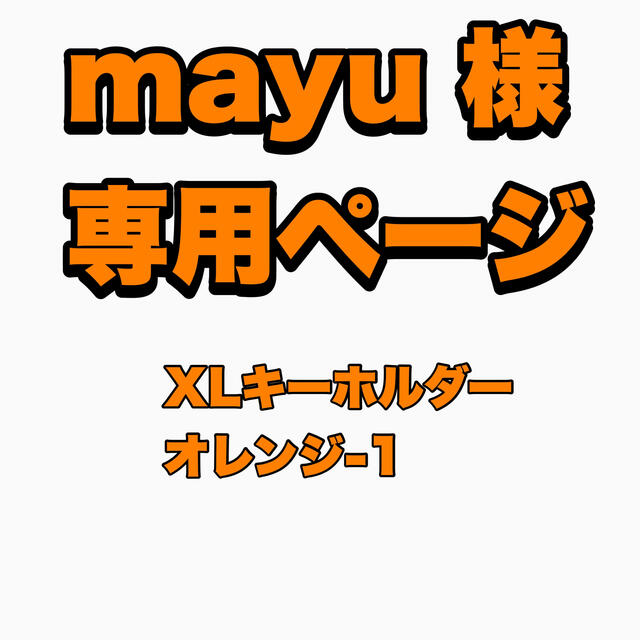 mayu 様
専用ページ

XLキーホルダー
オレンジ-1